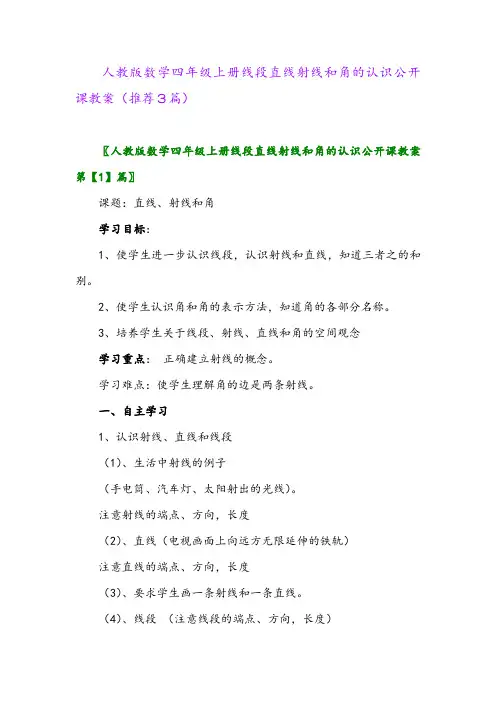 人教版数学四年级上册线段直线射线和角的认识公开课教案（推荐3篇）

〖人教版数学四年级上册线段直线射线和角的认识公开课教案第【1】篇〗

课题：直线、射线和角

学习目标：

1、使学生进一步认识线段，认识射线和直线，知道三者之的和别。

2、使学生认识角和角的表示方法，知道角的各部分名称。

3、培养学生关于线段、射线、直线和角的空间观念

学习重点： 正确建立射线的概念。

学习难点：使学生理解角的边是两条射线。

一、自主学习

1、认识射线、直线和线段

（1）、生活中射线的例子

（手电筒、汽车灯、太阳射出的光线）。

注意射线的端点、方向，长度

（2）、直线（电视画面上向远方无限延伸的铁轨）

注意直线的端点、方向，长度

（3）、要求学生画一条射线和一条直线。

（4）、线段 （注意线段的端点、方向，长度）